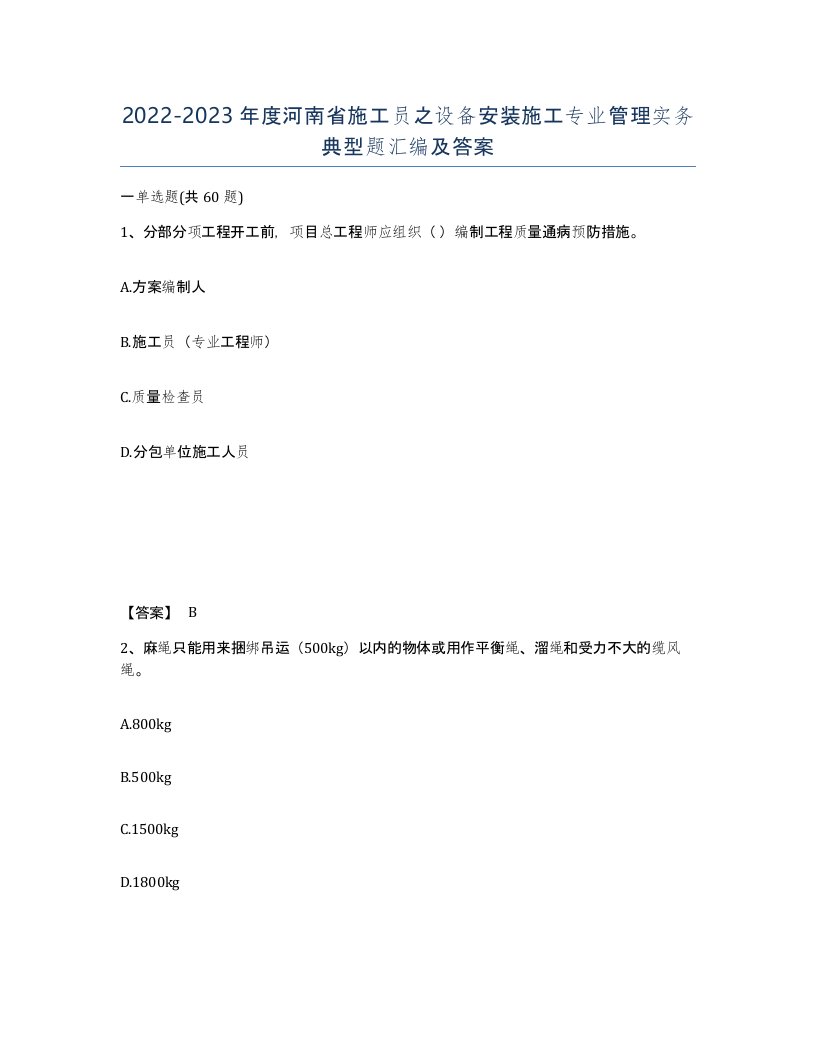 2022-2023年度河南省施工员之设备安装施工专业管理实务典型题汇编及答案

一单选题(共60题)

1、分部分项工程开工前，项目总工程师应组织（）编制工程质量通病预防措施。

A.方案编制人

B.施工员（专业工程师）

C.质量检查员

D.分包单位施工人员

【答案】 B

2、麻绳只能用来捆绑吊运（500kg）以内的物体或用作平衡绳、溜绳和受力不大的缆风绳。

A.800kg

B.500kg

C.1500kg

D.1800kg